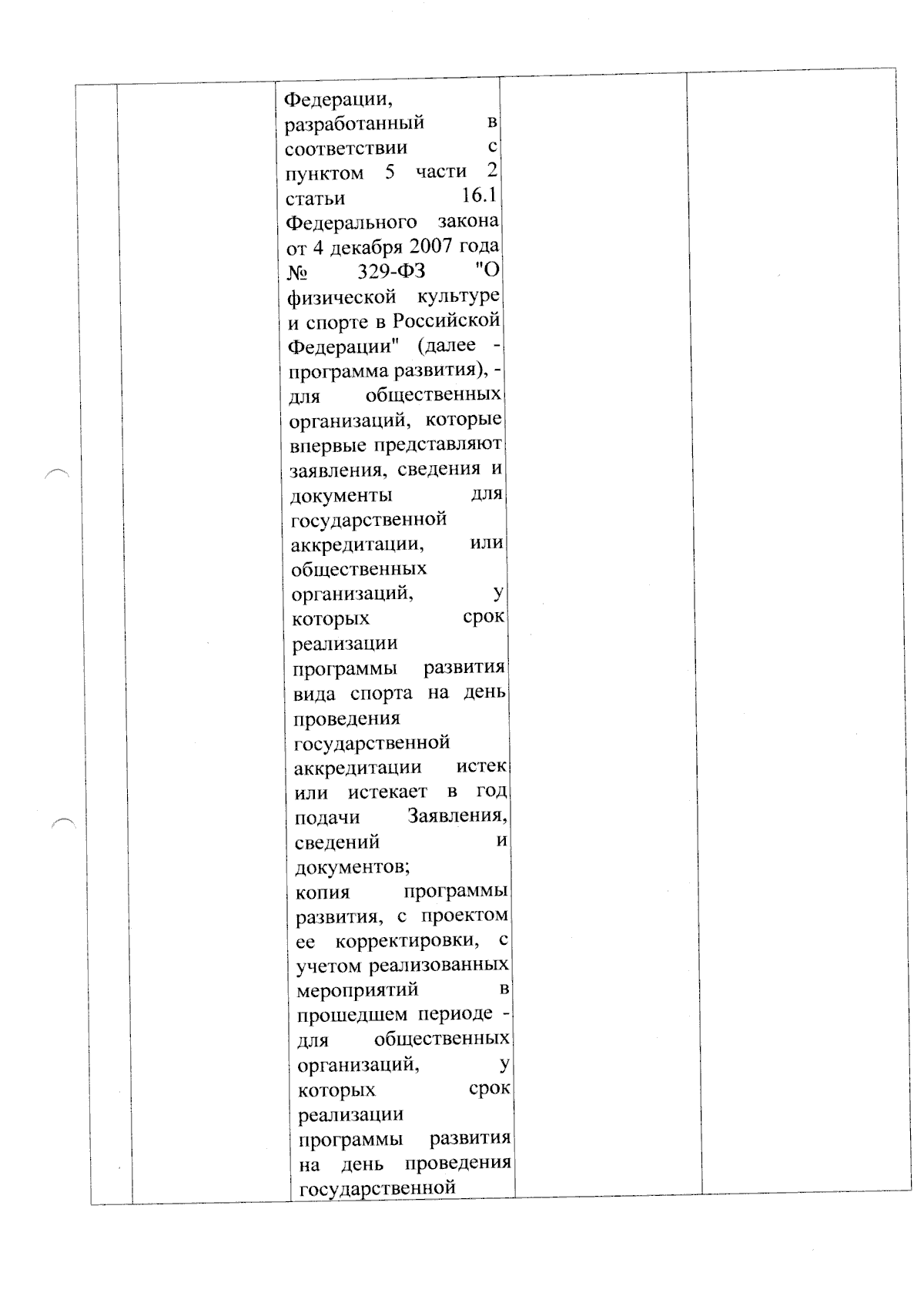 Федерации, разработанный в соответствии с пунктом 5 части 2 статьи 16.1 Федерального закона от 4 декабря 2007 года № 329-ФЗ "О физической культуре и спорте в Российской Федерации" (далее - программа развития), - для общественных организаций, которые впервые представляют заявления, сведения и документы для государственной аккредитации, или общественных организаций, у которых срок реализации программы развития вида спорта на день проведения государственной аккредитации истек или истекает в год подачи Заявления, сведений и документов;

копия программы развития, с проектом ее корректировки, с учетом реализованных мероприятий в прошедшем периоде - для общественных организаций, у которых срок реализации программы развития на день проведения государственной